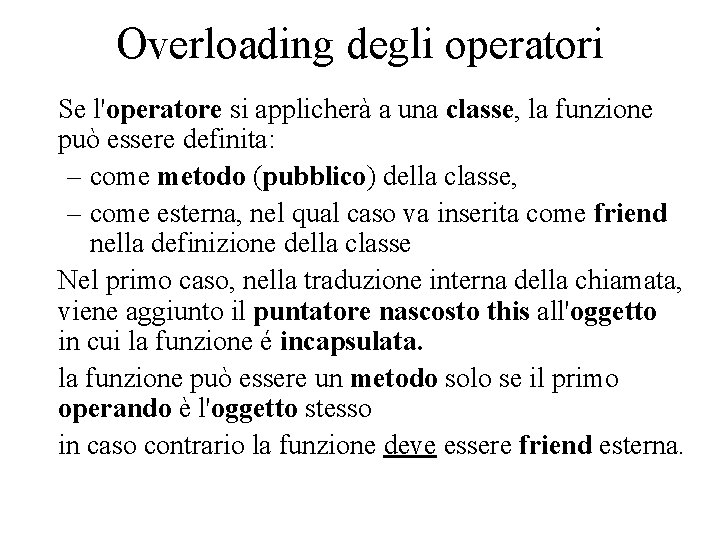 Overloading degli operatori

Se l'operatore si applicherà a una classe, la funzione può essere definita:

– come metodo (pubblico) della classe,

– come esterna, nel qual caso va inserita come friend nella definizione della classe

Nel primo caso, nella traduzione interna della chiamata, viene aggiunto il puntatore nascosto this all'oggetto in cui la funzione é incapsulata.

la funzione può essere un metodo solo se il primo operando è l'oggetto stesso

in caso contrario la funzione deve essere friend esterna.